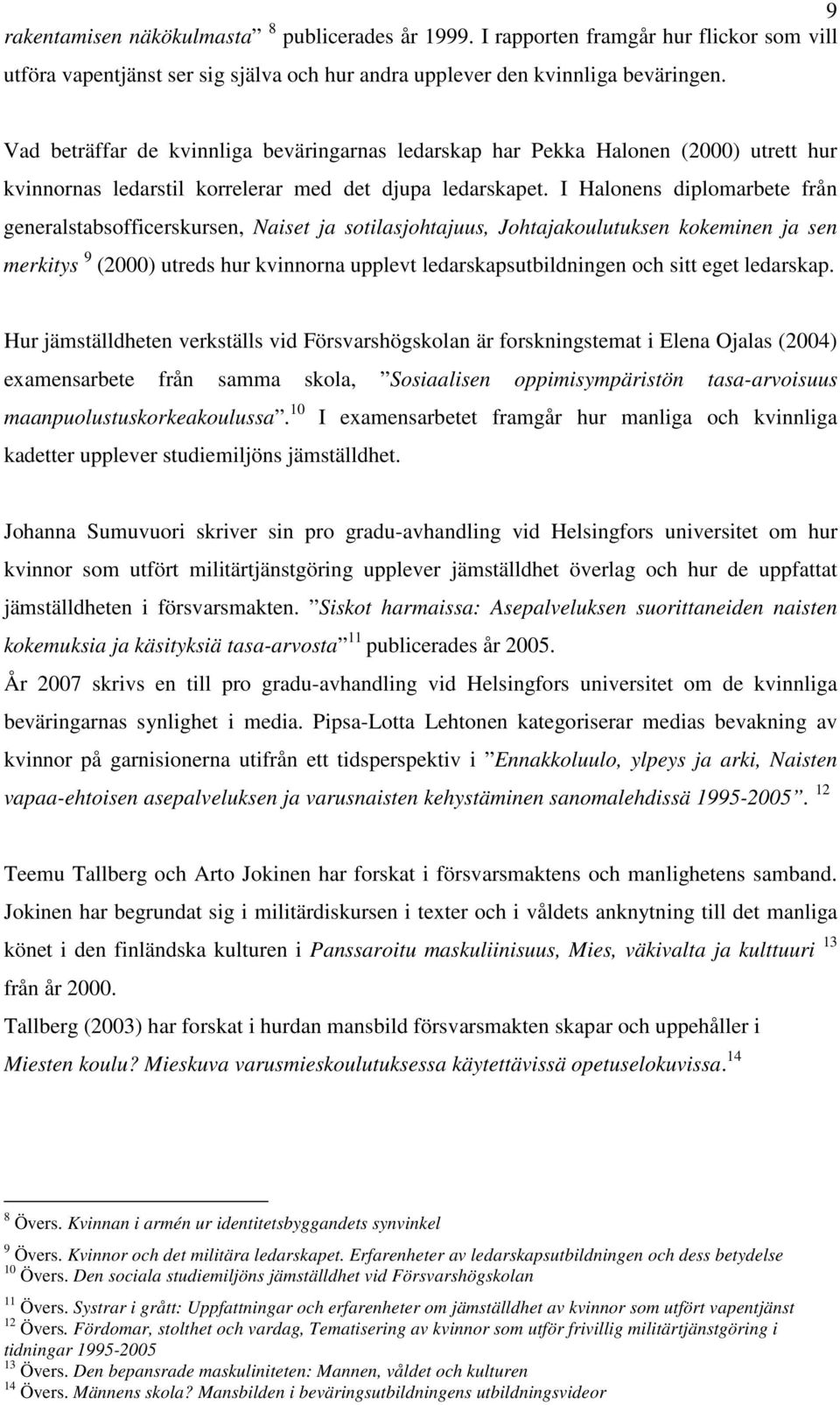 9

rakentamisen näkökulmasta” $^{8}$ publicerades år 1999. I rapporten framgår hur flickor som vill utföra vapentjänst ser sig själva och hur andra upplever den kvinnliga beväringen.

Vad beträffar de kvinnliga beväringarnas ledarskap har Pekka Halonen (2000) utrett hur kvinnornas ledarstil korrelerar med det djupa ledarskapet. I Halonens diplomarbete från generalstabsofficerskursen, Naiset ja sotilasjohtajuus, Johtajakoulutuksen kokeminen ja sen merkitys $^{9}$ (2000) utreds hur kvinnorna upplevt ledarskapsutbildningen och sitt eget ledarskap.

Hur jämställdheten verkställs vid Försvarshögskolan är forskningstemat i Elena Ojalas (2004) examensarbete från samma skola, ”Sosiaalisen oppimisympäristön tasa-arvoisuus maanpuolustuskorkeakoulussa”.$^{10}$ I examensarbetet framgår hur manliga och kvinnliga kadetter upplever studiemiljöns jämställdhet.

Johanna Sumuvuori skriver sin pro gradu-avhandling vid Helsingfors universitet om hur kvinnor som utfört militärtjänstgöring upplever jämställdhet överlag och hur de uppfattat jämställdheten i försvarsmakten. ”Siskot harmaissa: Asepalveluksen suorittaneiden naisten kokemuksia ja käsityksiä tasa-arvosta”$^{11}$ publicerades år 2005.
År 2007 skrivs en till pro gradu-avhandling vid Helsingfors universitet om de kvinnliga beväringarnas synlighet i media. Pipsa-Lotta Lehtonen kategoriserar medias bevakning av kvinnor på garnisionerna utifrån ett tidsperspektiv i ”Ennakkoluulo, ylpeys ja arki, Naisten vapaa-ehtoisen asepalveluksen ja varusnaisten kehystäminen sanomalehdissä 1995-2005”. $^{12}$

Teemu Tallberg och Arto Jokinen har forskat i försvarsmaktens och manlighetens samband. Jokinen har begrundat sig i militärdiskursen i texter och i våldets anknytning till det manliga könet i den finländska kulturen i Panssaroitu maskuliinisuus, Mies, väkivalta ja kulttuuri $^{13}$ från år 2000.
Tallberg (2003) har forskat i hurdan mansbild försvarsmakten skapar och uppehåller i Miesten koulu? Mieskuva varusmieskoulutuksessa käytettävissä opetuselokuvissa.$^{14}$

$^{8}$ Övers. Kvinnan i armén ur identitetsbyggandets synvinkel
$^{9}$ Övers. Kvinnor och det militära ledarskapet. Erfarenheter av ledarskapsutbildningen och dess betydelse
$^{10}$ Övers. Den sociala studiemiljöns jämställdhet vid Försvarshögskolan
$^{11}$ Övers. Systrar i grått: Uppfattningar och erfarenheter om jämställdhet av kvinnor som utfört vapentjänst
$^{12}$ Övers. Fördomar, stolthet och vardag, Tematisering av kvinnor som utför frivillig militärtjänstgöring i tidningar 1995-2005
$^{13}$ Övers. Den bepansrade maskuliniteten: Mannen, våldet och kulturen
$^{14}$ Övers. Männens skola? Mansbilden i beväringsutbildningens utbildningsvideor